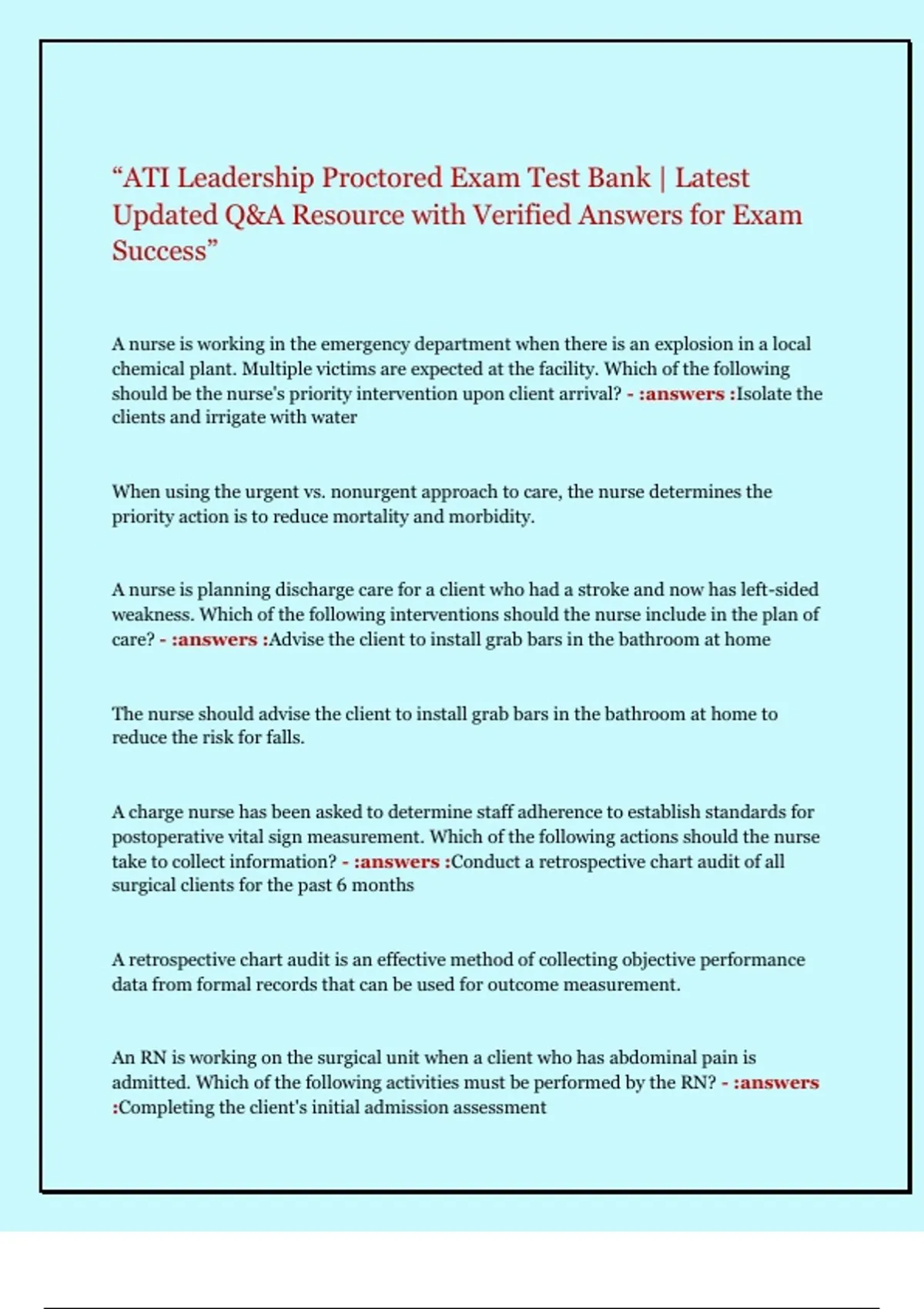 “ATI Leadership Proctored Exam Test Bank | Latest Updated Q&A Resource with Verified Answers for Exam Success”

A nurse is working in the emergency department when there is an explosion in a local chemical plant. Multiple victims are expected at the facility. Which of the following should be the nurse's priority intervention upon client arrival? - :answers :Isolate the clients and irrigate with water

When using the urgent vs. nonurgent approach to care, the nurse determines the priority action is to reduce mortality and morbidity.

A nurse is planning discharge care for a client who had a stroke and now has left-sided weakness. Which of the following interventions should the nurse include in the plan of care? - :answers :Advise the client to install grab bars in the bathroom at home

The nurse should advise the client to install grab bars in the bathroom at home to reduce the risk for falls.

A charge nurse has been asked to determine staff adherence to establish standards for postoperative vital sign measurement. Which of the following actions should the nurse take to collect information? - :answers :Conduct a retrospective chart audit of all surgical clients for the past 6 months

A retrospective chart audit is an effective method of collecting objective performance data from formal records that can be used for outcome measurement.

An RN is working on the surgical unit when a client who has abdominal pain is admitted. Which of the following activities must be performed by the RN? - :answers :Completing the client's initial admission assessment